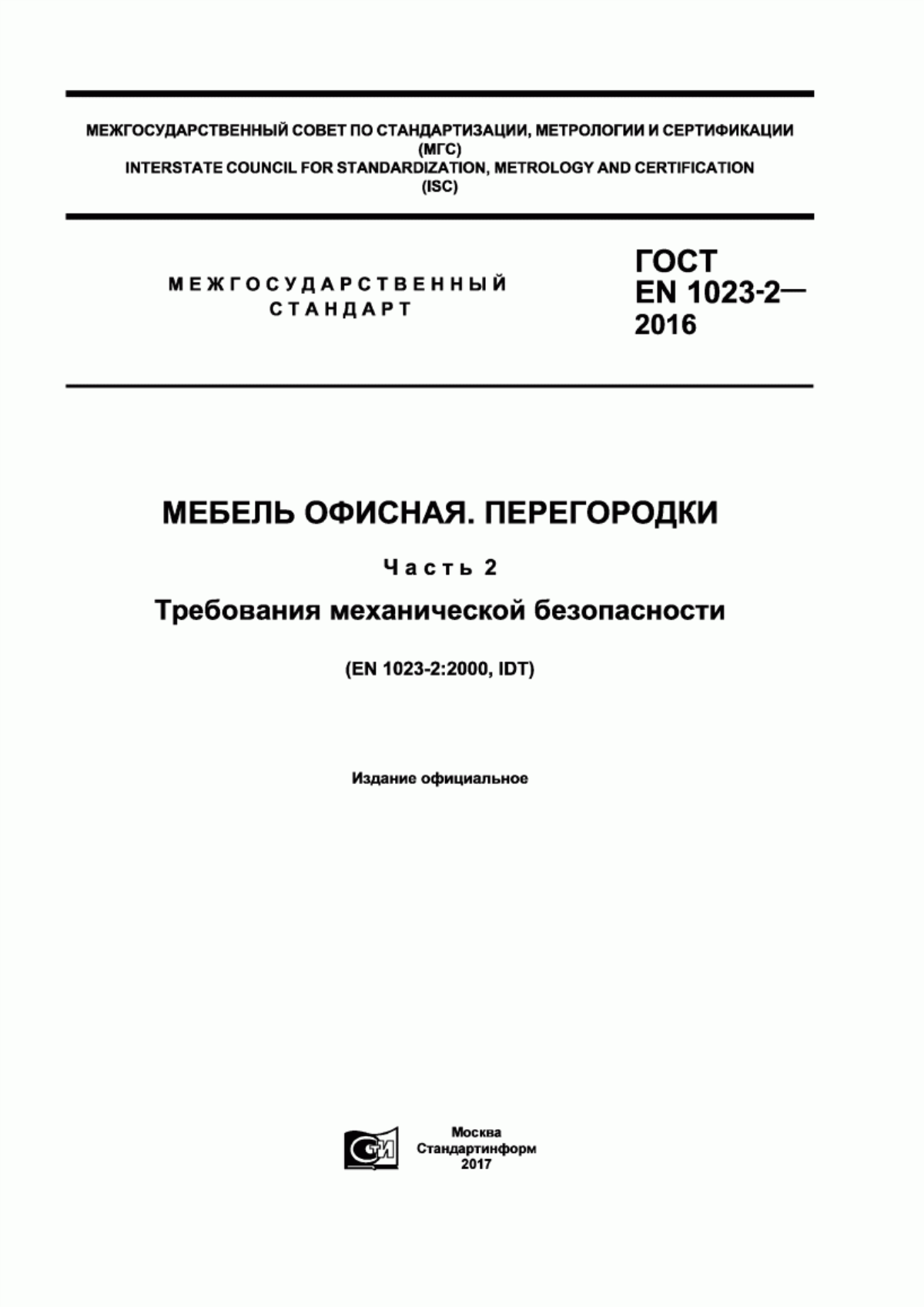 МЕЖГОСУДАРСТВЕННЫЙ СОВЕТ ПО СТАНДАРТИЗАЦИИ, МЕТРОЛОГИИ И СЕРТИФИКАЦИИ
(МГС)
INTERSTATE COUNCIL FOR STANDARDIZATION, METROLOGY AND CERTIFICATION
(ISC)

МЕЖГОСУДАРСТВЕННЫЙ
СТАНДАРТ

ГОСТ
EN 1023-2—
2016

МЕБЕЛЬ ОФИСНАЯ. ПЕРЕГОРОДКИ

Часть 2

Требования механической безопасности

(EN 1023-2:2000, IDT)

Издание официальное

СТИ

Москва
Стандартинформ
2017